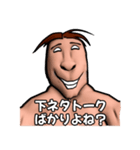 下ネタトーク
ばかりよね？